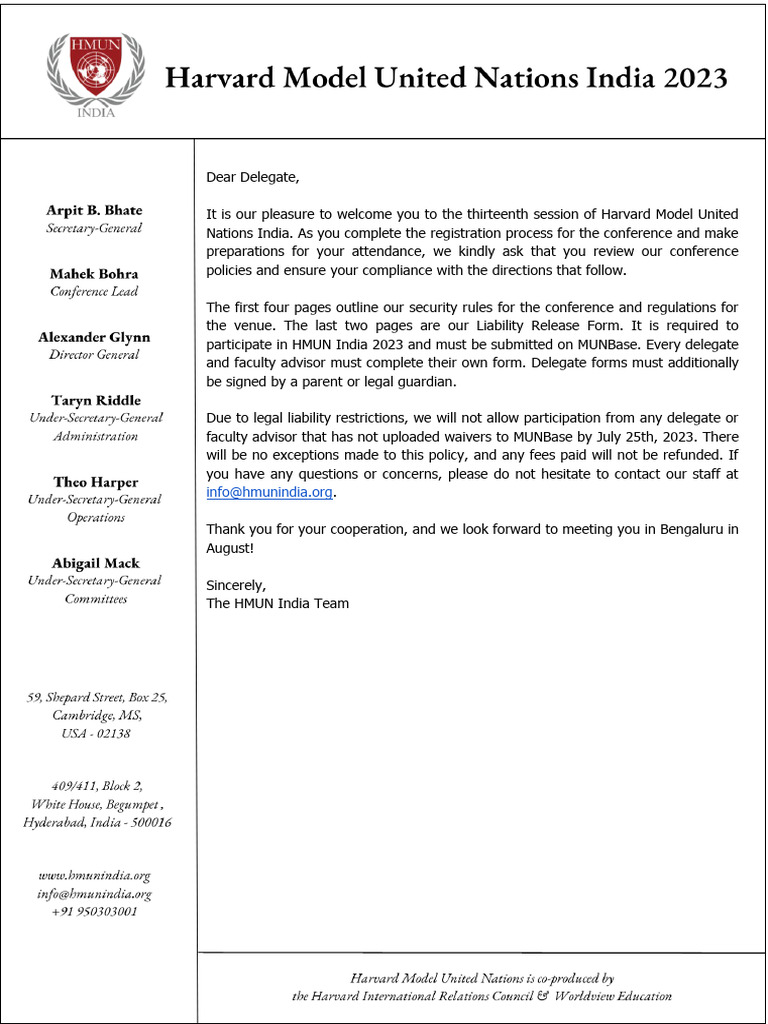 HMUN
INDIA

Harvard Model United Nations India 2023

Arpit B. Bhate
Secretary-General

Mahek Bohra
Conference Lead

Alexander Glynn
Director General

Taryn Riddle
Under-Secretary-General Administration

Theo Harper
Under-Secretary-General Operations

Abigail Mack
Under-Secretary-General Committees

59, Shepard Street, Box 25, Cambridge, MS, USA - 02138

409/411, Block 2, White House, Begumpet , Hyderabad, India - 500016

www.hmunindia.org
info@hmunindia.org
+91 950303001

Dear Delegate,

It is our pleasure to welcome you to the thirteenth session of Harvard Model United Nations India. As you complete the registration process for the conference and make preparations for your attendance, we kindly ask that you review our conference policies and ensure your compliance with the directions that follow.

The first four pages outline our security rules for the conference and regulations for the venue. The last two pages are our Liability Release Form. It is required to participate in HMUN India 2023 and must be submitted on MUNBase. Every delegate and faculty advisor must complete their own form. Delegate forms must additionally be signed by a parent or legal guardian.

Due to legal liability restrictions, we will not allow participation from any delegate or faculty advisor that has not uploaded waivers to MUNBase by July 25th, 2023. There will be no exceptions made to this policy, and any fees paid will not be refunded. If you have any questions or concerns, please do not hesitate to contact our staff at info@hmunindia.org.

Thank you for your cooperation, and we look forward to meeting you in Bengaluru in August!

Sincerely,
The HMUN India Team

Harvard Model United Nations is co-produced by the Harvard International Relations Council & Worldview Education